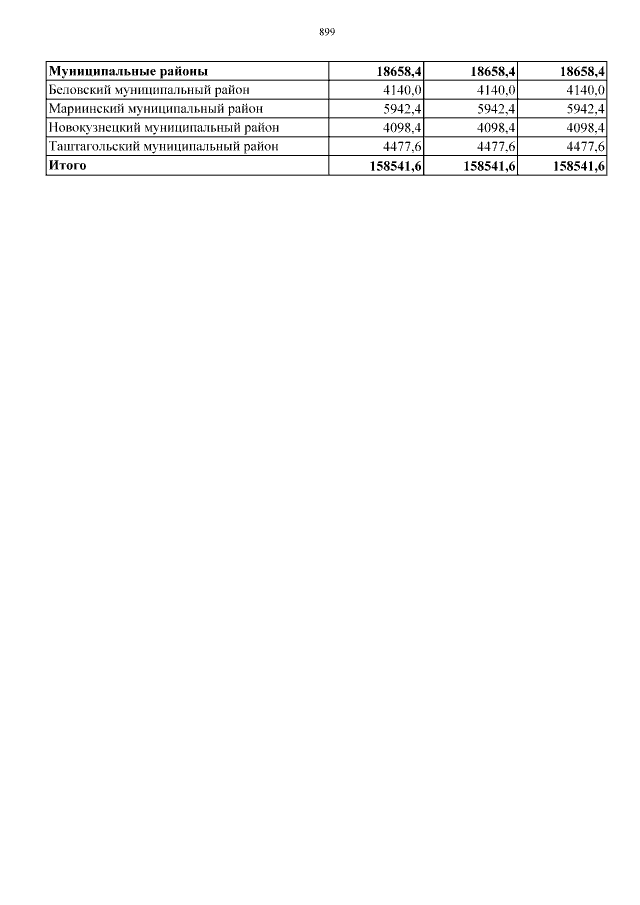 899

| Муниципальные районы | 18658,4 | 18658,4 | 18658,4 |
|---|---|---|---|
| Беловский муниципальный район | 4140,0 | 4140,0 | 4140,0 |
| Мариинский муниципальный район | 5942,4 | 5942,4 | 5942,4 |
| Новокузнецкий муниципальный район | 4098,4 | 4098,4 | 4098,4 |
| Таштагольский муниципальный район | 4477,6 | 4477,6 | 4477,6 |
| Итого | 158541,6 | 158541,6 | 158541,6 |